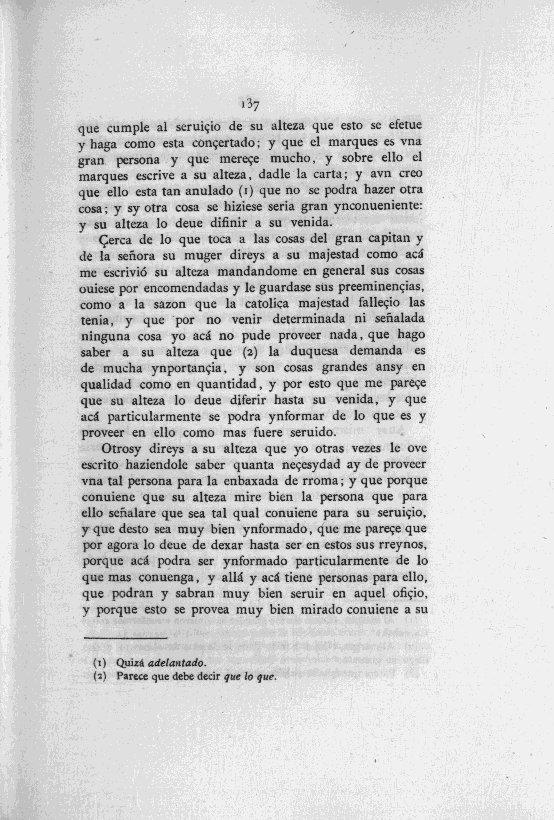 137

que cumple al seruiçio de su alteza que esto se efetue y haga como esta conçertado; y que el marques es vna gran persona y que mereçe mucho, y sobre ello el marques escrive a su alteza, dadle la carta; y avn creo que ello esta tan anulado (1) que no se podra hazer otra cosa; y sy otra cosa se hiziese seria gran ynconueniente: y su alteza lo deue difinir a su venida.

Çerca de lo que toca a las cosas del gran capitan y de la señora su muger direys a su majestad como acá me escrivió su alteza mandandome en general sus cosas ouiese por encomendadas y le guardase sus preeminençias, como a la sazon que la catoliça majestad falleçio las tenia, y que por no venir determinada ni señalada ninguna cosa yo acá no pude proveer nada, que hago saber a su alteza que (2) la duquesa demanda es de mucha ynportançia, y son cosas grandes ansy en qualidad como en quantidad, y por esto que me pareçe que su alteza lo deue diferir hasta su venida, y que acá particularmente se podra ynformar de lo que es y proveer en ello como mas fuere seruido.

Otrosy direys a su alteza que yo otras vezes le ove escrito haziendole saber quanta neçesydad ay de proveer vna tal persona para la enbaxada de rroma; y que porque conuiene que su alteza mire bien la persona que para ello señalare que sea tal qual conuiene para su seruiçio, y que desto sea muy bien ynformado, que me pareçe que por agora lo deue de dexar hasta ser en estos sus rreynos, porque acá podra ser ynformado particularmente de lo que mas conuenga, y allá y acá tiene personas para ello, que podran y sabran muy bien seruir en aquel ofiçio, y porque esto se provea muy bien mirado conuiene a su

(1) Quizá adelantado.
(2) Parece que debe decir que lo que.